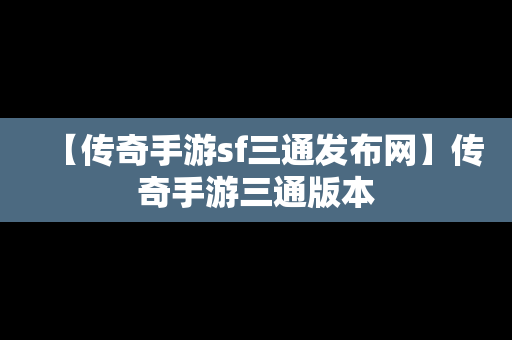 【传奇手游sf三通发布网】传奇手游三通版本